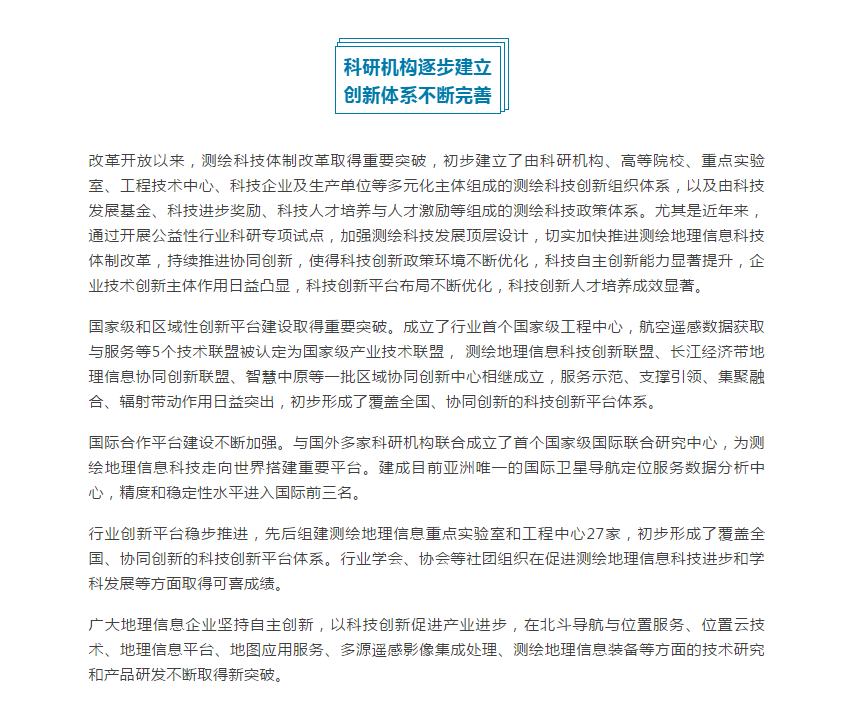 科研机构逐步建立
创新体系不断完善

改革开放以来，测绘科技体制改革取得重要突破，初步建立了由科研机构、高等院校、重点实验室、工程技术中心、科技企业及生产单位等多元化主体组成的测绘科技创新组织体系，以及由科技发展基金、科技进步奖励、科技人才培养与人才激励等组成的测绘科技政策体系。尤其是近年来，通过开展公益性行业科研专项试点，加强测绘科技发展顶层设计，切实加快推进测绘地理信息科技体制改革，持续推进协同创新，使得科技创新政策环境不断优化，科技自主创新能力显著提升，企业技术创新主体作用日益凸显，科技创新平台布局不断优化，科技创新人才培养成效显著。

国家级和区域性创新平台建设取得重要突破。成立了行业首个国家级工程中心，航空遥感数据获取与服务等5个技术联盟被认定为国家级产业技术联盟， 测绘地理信息科技创新联盟、长江经济带地理信息协同创新联盟、智慧中原等一批区域协同创新中心相继成立，服务示范、支撑引领、集聚融合、辐射带动作用日益突出，初步形成了覆盖全国、协同创新的科技创新平台体系。

国际合作平台建设不断加强。与国外多家科研机构联合成立了首个国家级国际联合研究中心，为测绘地理信息科技走向世界搭建重要平台。建成目前亚洲唯一的国际卫星导航定位服务数据分析中心，精度和稳定性水平进入国际前三名。

行业创新平台稳步推进，先后组建测绘地理信息重点实验室和工程中心27家，初步形成了覆盖全国、协同创新的科技创新平台体系。行业学会、协会等社团组织在促进测绘地理信息科技进步和学科发展等方面取得可喜成绩。

广大地理信息企业坚持自主创新，以科技创新促进产业进步，在北斗导航与位置服务、位置云技术、地理信息平台、地图应用服务、多源遥感影像集成处理、测绘地理信息装备等方面的技术研究和产品研发不断取得新突破。